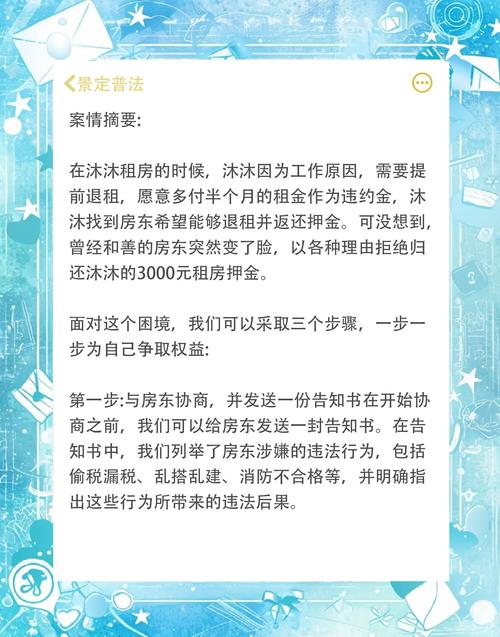 景定普法

案情摘要:

在沐沐租房的时候，沐沐因为工作原因，需要提前退租，愿意多付半个月的租金作为违约金，沐沐找到房东希望能够退租并返还押金。可没想到，曾经和善的房东突然变了脸，以各种理由拒绝归还沐沐的3000元租房押金。

面对这个困境，我们可以采取三个步骤，一步一步为自己争取权益:

第一步:与房东协商，并发送一份告知书在开始协商之前，我们可以给房东发送一封告知书。在告知书中，我们列举了房东涉嫌的违法行为，包括偷税漏税、乱搭乱建、消防不合格等，并明确指出这些行为所带来的违法后果。